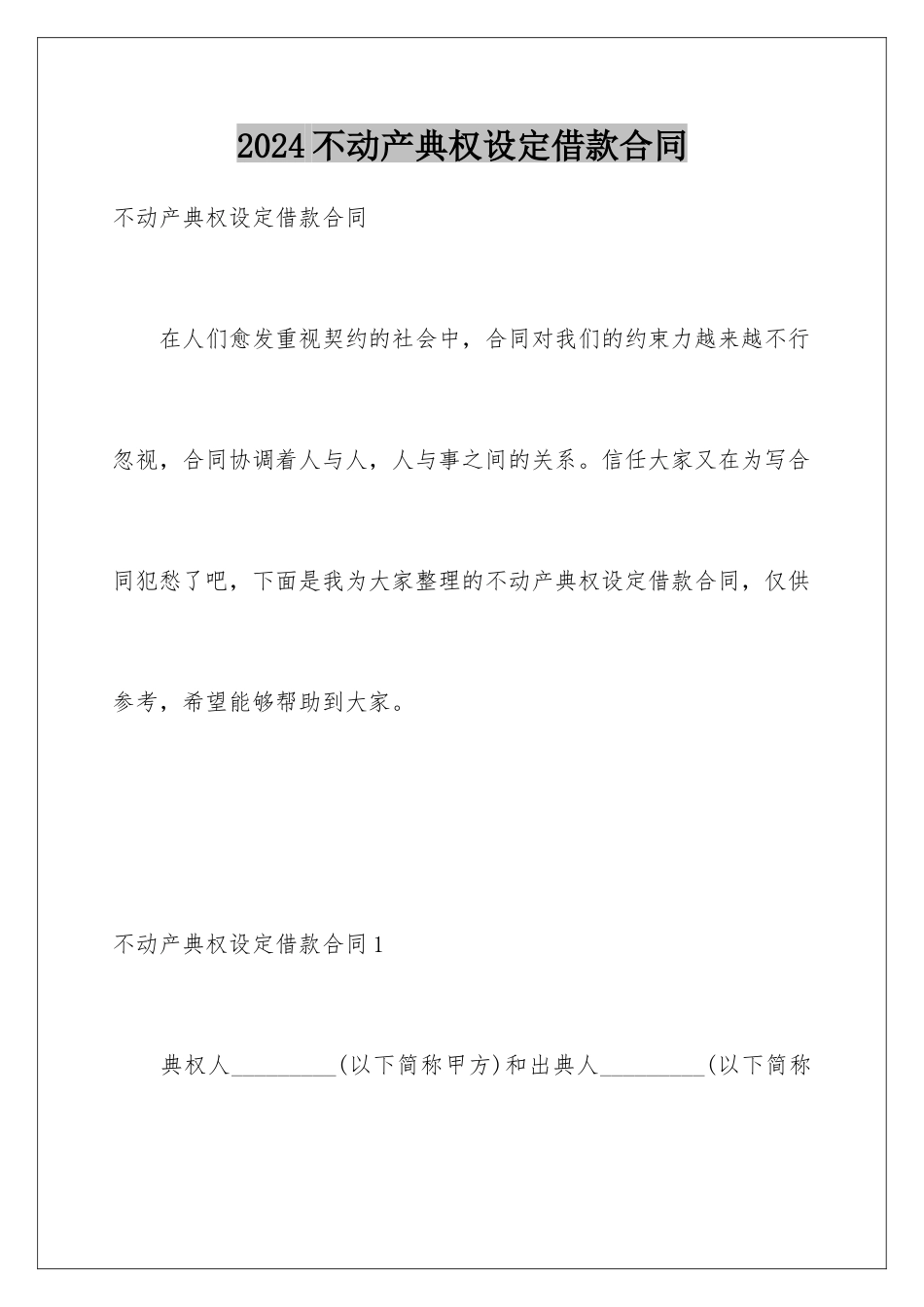 2024不动产典权设定借款合同

不动产典权设定借款合同

在人们愈发重视契约的社会中，合同对我们的约束力越来越不行忽视，合同协调着人与人，人与事之间的关系。信任大家又在为写合同犯愁了吧，下面是我为大家整理的不动产典权设定借款合同，仅供参考，希望能够帮助到大家。

不动产典权设定借款合同1

典权人_________(以下简称甲方)和出典人_________(以下简称